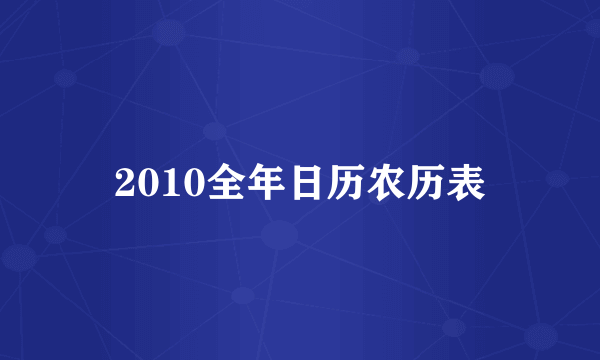 2010全年日历农历表